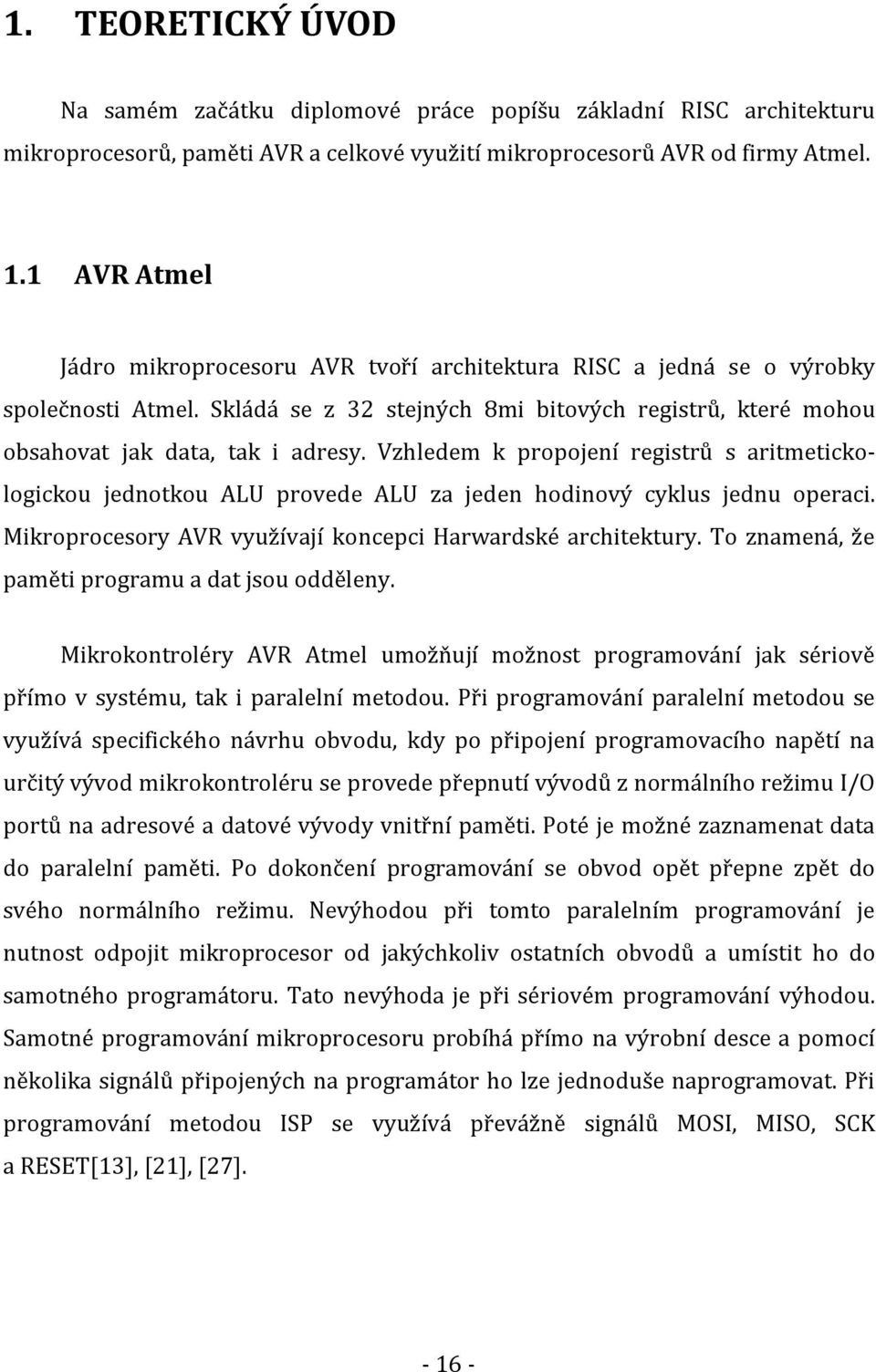 1. TEORETICKÝ ÚVOD

Na samém začátku diplomové práce popíšu základní RISC architekturu mikroprocesorů, paměti AVR a celkové využití mikroprocesorů AVR od firmy Atmel.

1.1 AVR Atmel

Jádro mikroprocesoru AVR tvoří architektura RISC a jedná se o výrobky společnosti Atmel. Skládá se z 32 stejných 8mi bitových registrů, které mohou obsahovat jak data, tak i adresy. Vzhledem k propojení registrů s aritmeticko-logickou jednotkou ALU provede ALU za jeden hodinový cyklus jednu operaci. Mikroprocesory AVR využívají koncepci Harwardské architektury. To znamená, že paměti programu a dat jsou odděleny.

Mikrokontroléry AVR Atmel umožňují možnost programování jak sériově přímo v systému, tak i paralelní metodou. Při programování paralelní metodou se využívá specifického návrhu obvodu, kdy po připojení programovacího napětí na určitý vývod mikrokontroléru se provede přepnutí vývodů z normálního režimu I/O portů na adresové a datové vývody vnitřní paměti. Poté je možné zaznamenat data do paralelní paměti. Po dokončení programování se obvod opět přepne zpět do svého normálního režimu. Nevýhodou při tomto paralelním programování je nutnost odpojit mikroprocesor od jakýchkoliv ostatních obvodů a umístit ho do samotného programátoru. Tato nevýhoda je při sériovém programování výhodou. Samotné programování mikroprocesoru probíhá přímo na výrobní desce a pomocí několika signálů připojených na programátor ho lze jednoduše naprogramovat. Při programování metodou ISP se využívá převážně signálů MOSI, MISO, SCK a RESET[13], [21], [27].

- 16 -